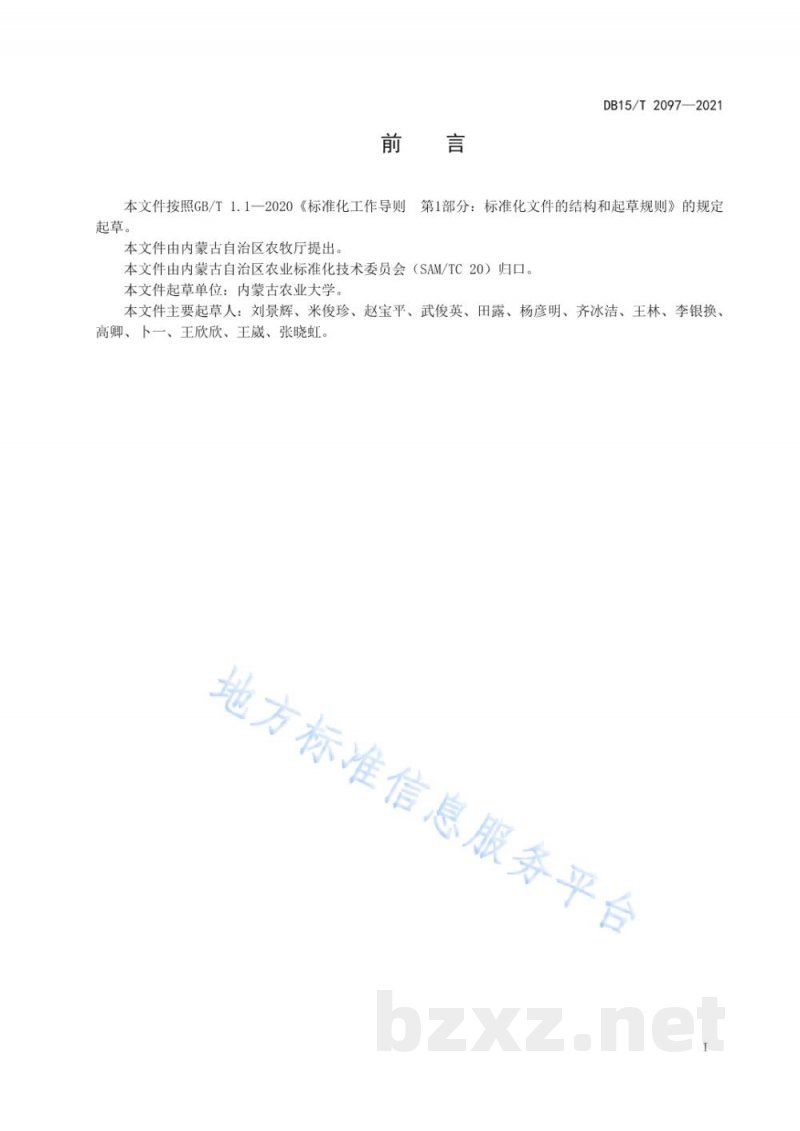 DB15/T 2097—2021

前　言

本文件按照GB/T 1.1—2020《标准化工作导则　第1部分：标准化文件的结构和起草规则》的规定起草。

本文件由内蒙古自治区农牧厅提出。

本文件由内蒙古自治区农业标准化技术委员会（SAM/TC 20）归口。

本文件起草单位：内蒙古农业大学。

本文件主要起草人：刘景辉、米俊珍、赵宝平、武俊英、田露、杨彦明、齐冰洁、王林、李银换、高卿、卜一、王欣欣、王崴、张晓虹。

地方标准信息服务平台

bzxz.net

I